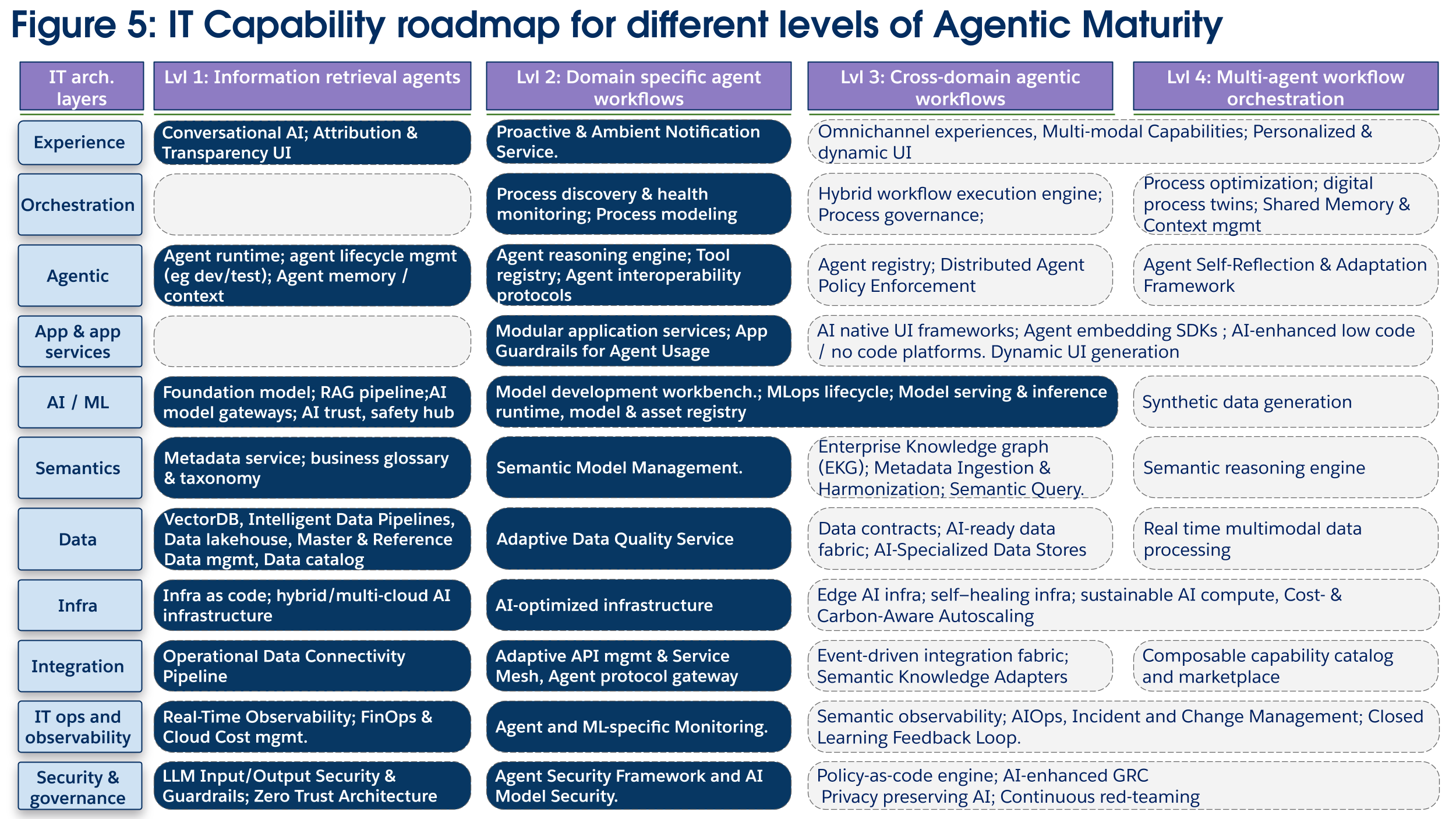 Figure 5: IT Capability roadmap for different levels of Agentic Maturity

| IT arch. layers | Lvl 1: Information retrieval agents | Lvl 2: Domain specific agent workflows | Lvl 3: Cross-domain agentic workflows | Lvl 4: Multi-agent workflow orchestration |
|---|---|---|---|---|
| Experience | Conversational AI; Attribution & Transparency UI | Proactive & Ambient Notification Service. | Omnichannel experiences, Multi-modal Capabilities; Personalized & dynamic UI | |
| Orchestration | | Process discovery & health monitoring; Process modeling | Hybrid workflow execution engine; Process governance; | Process optimization; digital process twins; Shared Memory & Context mgmt |
| Agentic | Agent runtime; agent lifecycle mgmt (eg dev/test); Agent memory / context | Agent reasoning engine; Tool registry; Agent interoperability protocols | Agent registry; Distributed Agent Policy Enforcement | Agent Self-Reflection & Adaptation Framework |
| App & app services | | Modular application services; App Guardrails for Agent Usage | AI native UI frameworks; Agent embedding SDKs ; AI-enhanced low code / no code platforms. Dynamic UI generation | |
| AI / ML | Foundation model; RAG pipeline;AI model gateways; AI trust, safety hub | Model development workbench.; MLops lifecycle; Model serving & inference runtime, model & asset registry | | Synthetic data generation |
| Semantics | Metadata service; business glossary & taxonomy | Semantic Model Management. | Enterprise Knowledge graph (EKG); Metadata Ingestion & Harmonization; Semantic Query. | Semantic reasoning engine |
| Data | VectorDB, Intelligent Data Pipelines, Data lakehouse, Master & Reference Data mgmt, Data catalog | Adaptive Data Quality Service | Data contracts; AI-ready data fabric; AI-Specialized Data Stores | Real time multimodal data processing |
| Infra | Infra as code; hybrid/multi-cloud AI infrastructure | AI-optimized infrastructure | Edge AI infra; self–healing infra; sustainable AI compute, Cost- & Carbon-Aware Autoscaling | |
| Integration | Operational Data Connectivity Pipeline | Adaptive API mgmt & Service Mesh, Agent protocol gateway | Event-driven integration fabric; Semantic Knowledge Adapters | Composable capability catalog and marketplace |
| IT ops and observability | Real-Time Observability; FinOps & Cloud Cost mgmt. | Agent and ML-specific Monitoring. | Semantic observability; AIOps, Incident and Change Management; Closed Learning Feedback Loop. | |
| Security & governance | LLM Input/Output Security & Guardrails; Zero Trust Architecture | Agent Security Framework and AI Model Security. | Policy-as-code engine; AI-enhanced GRC Privacy preserving AI; Continuous red-teaming | |